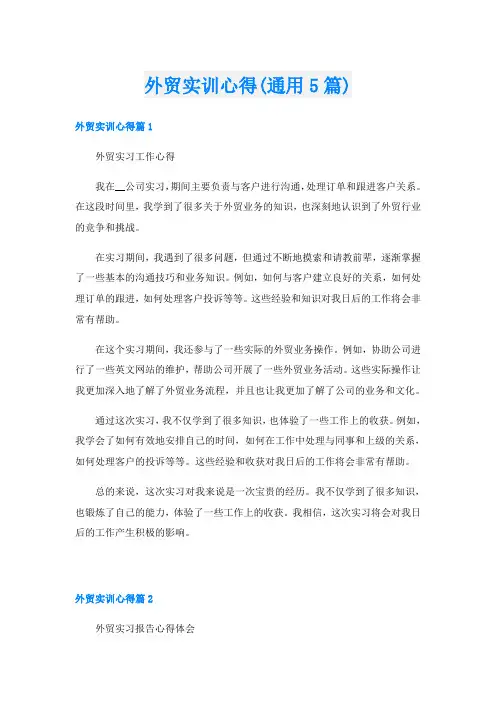 外贸实训心得(通用5篇)

外贸实训心得篇1

外贸实习工作心得

我在__公司实习，期间主要负责与客户进行沟通，处理订单和跟进客户关系。在这段时间里，我学到了很多关于外贸业务的知识，也深刻地认识到了外贸行业的竞争和挑战。

在实习期间，我遇到了很多问题，但通过不断地摸索和请教前辈，逐渐掌握了一些基本的沟通技巧和业务知识。例如，如何与客户建立良好的关系，如何处理订单的跟进，如何处理客户投诉等等。这些经验和知识对我日后的工作将会非常有帮助。

在这个实习期间，我还参与了一些实际的外贸业务操作。例如，协助公司进行了一些英文网站的维护，帮助公司开展了一些外贸业务活动。这些实际操作让我更加深入地了解了外贸业务流程，并且也让我更加了解了公司的业务和文化。

通过这次实习，我不仅学到了很多知识，也体验了一些工作上的收获。例如，我学会了如何有效地安排自己的时间，如何在工作中处理与同事和上级的关系，如何处理客户的投诉等等。这些经验和收获对我日后的工作将会非常有帮助。

总的来说，这次实习对我来说是一次宝贵的经历。我不仅学到了很多知识，也锻炼了自己的能力，体验了一些工作上的收获。我相信，这次实习将会对我日后的工作产生积极的影响。

外贸实训心得篇2

外贸实习报告心得体会